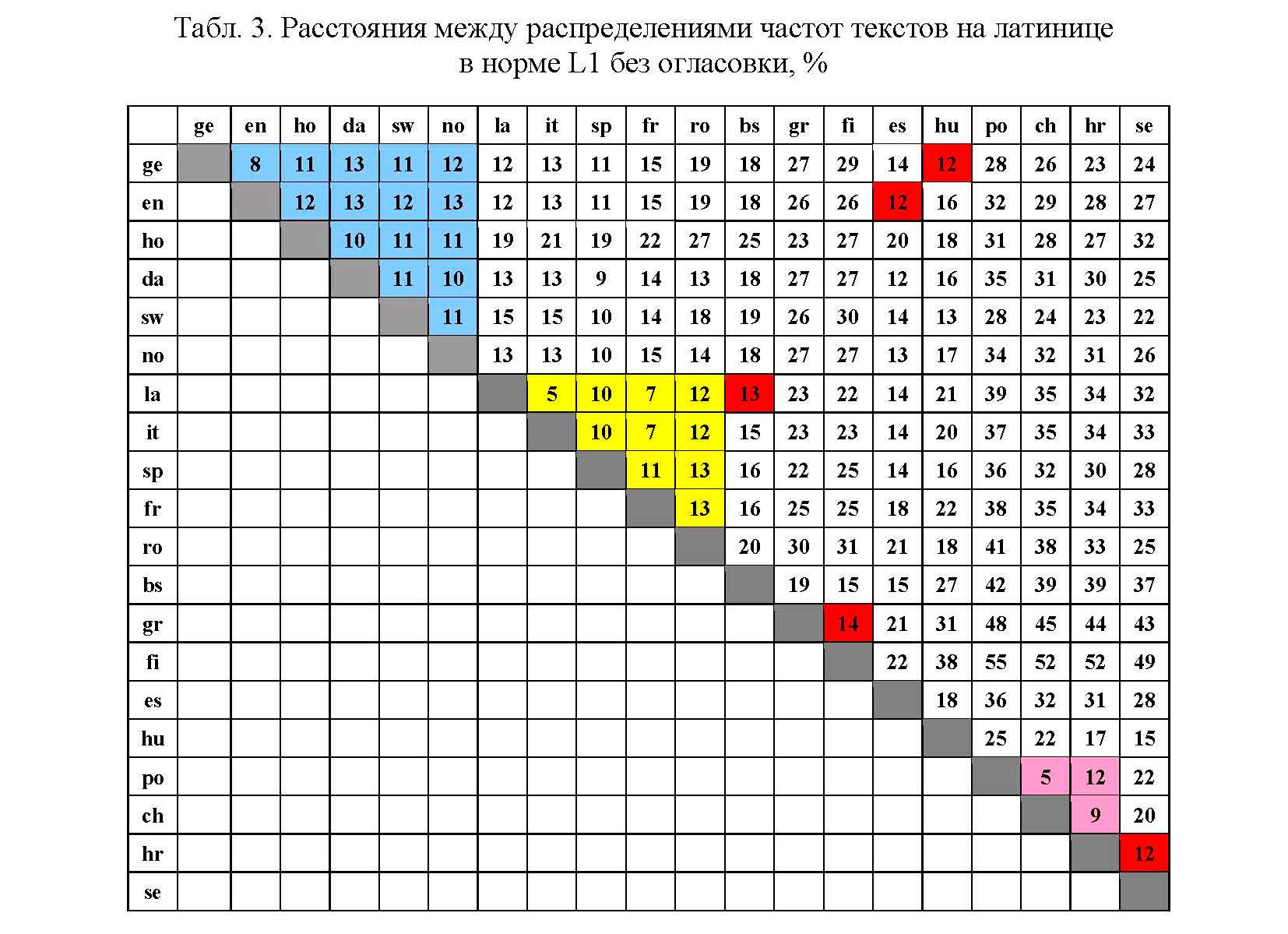 Табл. 3. Расстояния между распределениями частот текстов на латинице в норме L1 без огласовки, %

| | ge | en | ho | da | sw | no | la | it | sp | fr | ro | bs | gr | fi | es | hu | po | ch | hr | se |
|---|---|---|---|---|---|---|---|---|---|---|---|---|---|---|---|---|---|---|---|---|
| ge | | 8 | 11 | 13 | 11 | 12 | 12 | 13 | 11 | 15 | 19 | 18 | 27 | 29 | 14 | 12 | 28 | 26 | 23 | 24 |
| en | | | 12 | 13 | 12 | 13 | 12 | 13 | 11 | 15 | 19 | 18 | 26 | 26 | 12 | 16 | 32 | 29 | 28 | 27 |
| ho | | | | 10 | 11 | 11 | 19 | 21 | 19 | 22 | 27 | 25 | 23 | 27 | 20 | 18 | 31 | 28 | 27 | 32 |
| da | | | | | 11 | 10 | 13 | 13 | 9 | 14 | 13 | 18 | 27 | 27 | 12 | 16 | 35 | 31 | 30 | 25 |
| sw | | | | | | 11 | 15 | 15 | 10 | 14 | 18 | 19 | 26 | 30 | 14 | 13 | 28 | 24 | 23 | 22 |
| no | | | | | | | 13 | 13 | 10 | 15 | 14 | 18 | 27 | 27 | 13 | 17 | 34 | 32 | 31 | 26 |
| la | | | | | | | | 5 | 10 | 7 | 12 | 13 | 23 | 22 | 14 | 21 | 39 | 35 | 34 | 32 |
| it | | | | | | | | | 10 | 7 | 12 | 15 | 23 | 23 | 14 | 20 | 37 | 35 | 34 | 33 |
| sp | | | | | | | | | | 11 | 13 | 16 | 22 | 25 | 14 | 16 | 36 | 32 | 30 | 28 |
| fr | | | | | | | | | | | 13 | 16 | 25 | 25 | 18 | 22 | 38 | 35 | 34 | 33 |
| ro | | | | | | | | | | | | 20 | 30 | 31 | 21 | 18 | 41 | 38 | 33 | 25 |
| bs | | | | | | | | | | | | | 19 | 15 | 15 | 27 | 42 | 39 | 39 | 37 |
| gr | | | | | | | | | | | | | | 14 | 21 | 31 | 48 | 45 | 44 | 43 |
| fi | | | | | | | | | | | | | | | 22 | 38 | 55 | 52 | 52 | 49 |
| es | | | | | | | | | | | | | | | | 18 | 36 | 32 | 31 | 28 |
| hu | | | | | | | | | | | | | | | | | 25 | 22 | 17 | 15 |
| po | | | | | | | | | | | | | | | | | | 5 | 12 | 22 |
| ch | | | | | | | | | | | | | | | | | | | 9 | 20 |
| hr | | | | | | | | | | | | | | | | | | | | 12 |
| se | | | | | | | | | | | | | | | | | | | | |